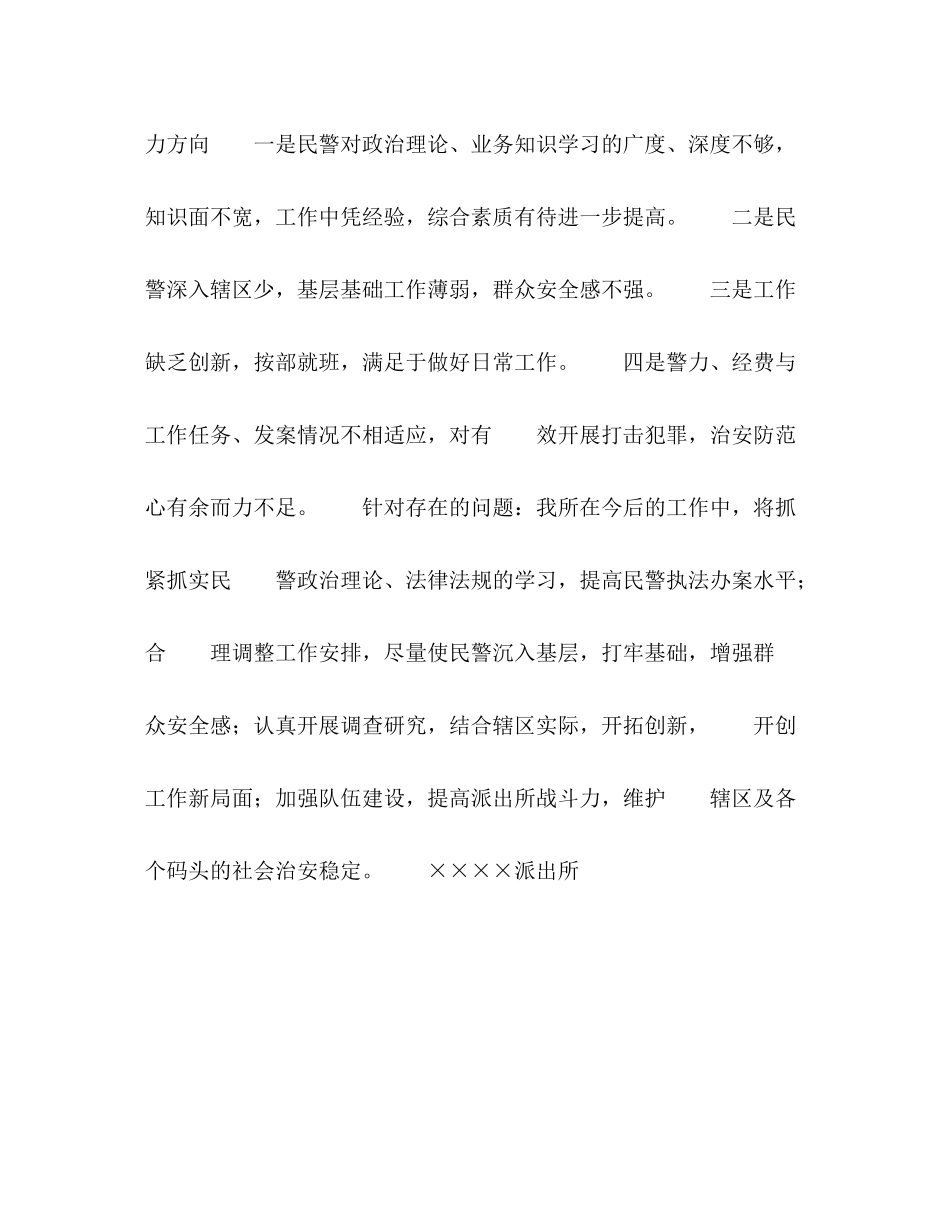 力方向　　一是民警对政治理论、业务知识学习的广度、深度不够，知识面不宽，工作中凭经验，综合素质有待进一步提高。　　二是民警深入辖区少，基层基础工作薄弱，群众安全感不强。　　三是工作缺乏创新，按部就班，满足于做好日常工作。　　四是警力、经费与工作任务、发案情况不相适应，对有　　效开展打击犯罪，治安防范心有余而力不足。　　针对存在的问题：我所在今后的工作中，将抓紧抓实民　　警政治理论、法律法规的学习，提高民警执法办案水平；合　　理调整工作安排，尽量使民警沉入基层，打牢基础，增强群众安全感；认真开展调查研究，结合辖区实际，开拓创新，　　开创工作新局面；加强队伍建设，提高派出所战斗力，维护　　辖区及各个码头的社会治安稳定。　　××××派出所